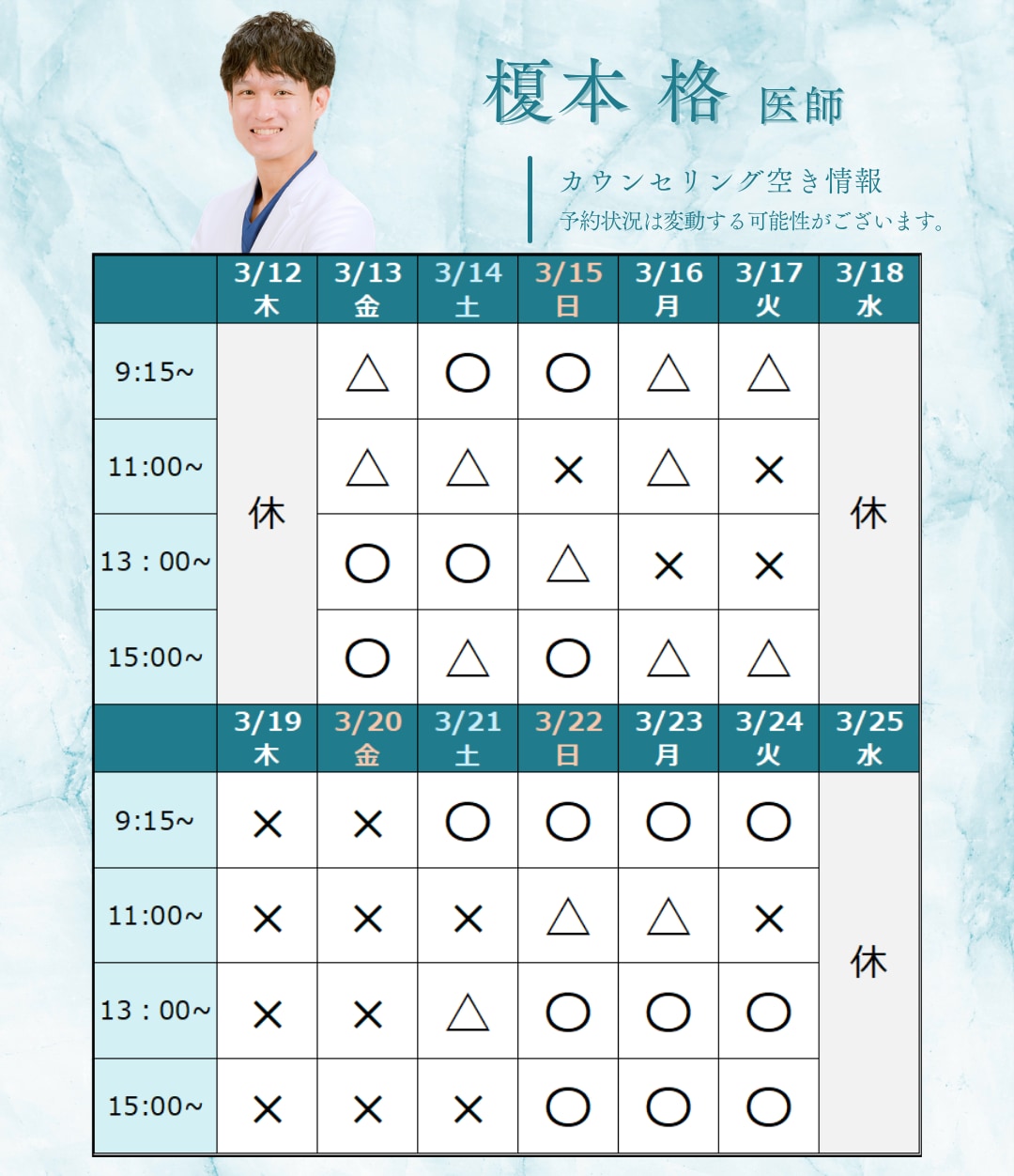 榎本 格 医師

カウンセリング空き情報
予約状況は変動する可能性がございます。

|  | 3/12 木 | 3/13 金 | 3/14 土 | 3/15 日 | 3/16 月 | 3/17 火 | 3/18 水 |
|---|---|---|---|---|---|---|---|
| 9:15~ | 休 | △ | ○ | ○ | △ | △ | 休 |
| 11:00~ |  | △ | △ | × | △ | × |  |
| 13：00~ |  | ○ | ○ | △ | × | × |  |
| 15:00~ |  | ○ | △ | ○ | △ | △ |  |
|  | 3/19 木 | 3/20 金 | 3/21 土 | 3/22 日 | 3/23 月 | 3/24 火 | 3/25 水 |
| 9:15~ | × | × | ○ | ○ | ○ | ○ | 休 |
| 11:00~ | × | × | × | △ | △ | × |  |
| 13：00~ | × | × | △ | ○ | ○ | ○ |  |
| 15:00~ | × | × | × | ○ | ○ | ○ |  |